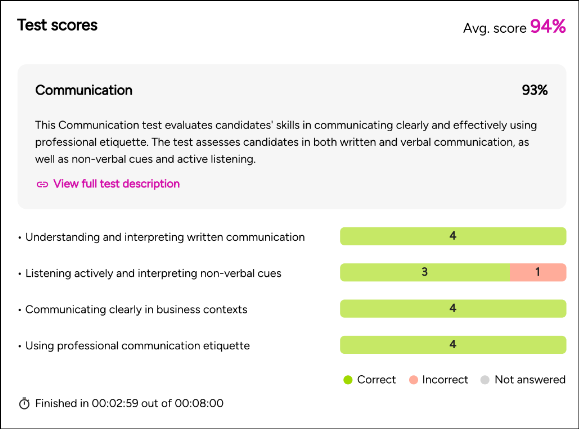 Test scores

Avg. score 94%

Communication

93%

This Communication test evaluates candidates' skills in communicating clearly and effectively using professional etiquette. The test assesses candidates in both written and verbal communication, as well as non-verbal cues and active listening.

View full test description

• Understanding and interpreting written communication

4

• Listening actively and interpreting non-verbal cues

3

1

• Communicating clearly in business contexts

4

• Using professional communication etiquette

4

Correct Incorrect Not answered

Finished in 00:02:59 out of 00:08:00